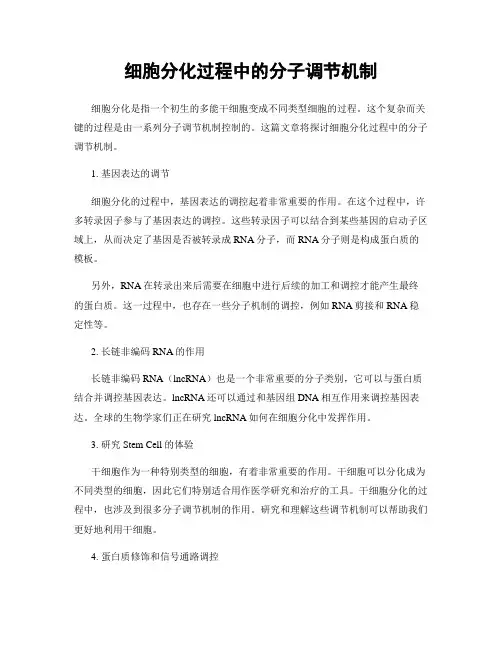 细胞分化过程中的分子调节机制

细胞分化是指一个初生的多能干细胞变成不同类型细胞的过程。这个复杂而关键的过程是由一系列分子调节机制控制的。这篇文章将探讨细胞分化过程中的分子调节机制。

1. 基因表达的调节

细胞分化的过程中，基因表达的调控起着非常重要的作用。在这个过程中，许多转录因子参与了基因表达的调控。这些转录因子可以结合到某些基因的启动子区域上，从而决定了基因是否被转录成 RNA 分子，而 RNA 分子则是构成蛋白质的模板。

另外，RNA 在转录出来后需要在细胞中进行后续的加工和调控才能产生最终的蛋白质。这一过程中，也存在一些分子机制的调控，例如 RNA 剪接和 RNA 稳定性等。

2. 长链非编码 RNA 的作用

长链非编码 RNA（lncRNA）也是一个非常重要的分子类别，它可以与蛋白质结合并调控基因表达。lncRNA 还可以通过和基因组 DNA 相互作用来调控基因表达。全球的生物学家们正在研究 lncRNA 如何在细胞分化中发挥作用。

3. 研究 Stem Cell 的体验

干细胞作为一种特别类型的细胞，有着非常重要的作用。干细胞可以分化成为不同类型的细胞，因此它们特别适合用作医学研究和治疗的工具。干细胞分化的过程中，也涉及到很多分子调节机制的作用。研究和理解这些调节机制可以帮助我们更好地利用干细胞。

4. 蛋白质修饰和信号通路调控